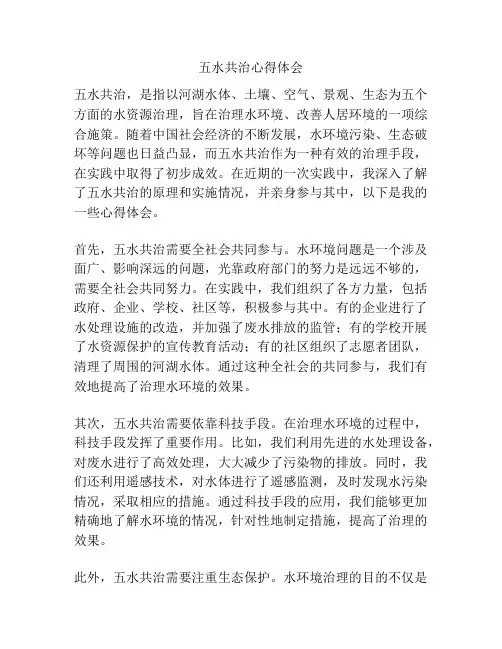 五水共治心得体会

五水共治，是指以河湖水体、土壤、空气、景观、生态为五个方面的水资源治理，旨在治理水环境、改善人居环境的一项综合施策。随着中国社会经济的不断发展，水环境污染、生态破坏等问题也日益凸显，而五水共治作为一种有效的治理手段，在实践中取得了初步成效。在近期的一次实践中，我深入了解了五水共治的原理和实施情况，并亲身参与其中，以下是我的一些心得体会。

首先，五水共治需要全社会共同参与。水环境问题是一个涉及面广、影响深远的问题，光靠政府部门的努力是远远不够的，需要全社会共同努力。在实践中，我们组织了各方力量，包括政府、企业、学校、社区等，积极参与其中。有的企业进行了水处理设施的改造，并加强了废水排放的监管；有的学校开展了水资源保护的宣传教育活动；有的社区组织了志愿者团队，清理了周围的河湖水体。通过这种全社会的共同参与，我们有效地提高了治理水环境的效果。

其次，五水共治需要依靠科技手段。在治理水环境的过程中，科技手段发挥了重要作用。比如，我们利用先进的水处理设备，对废水进行了高效处理，大大减少了污染物的排放。同时，我们还利用遥感技术，对水体进行了遥感监测，及时发现水污染情况，采取相应的措施。通过科技手段的应用，我们能够更加精确地了解水环境的情况，针对性地制定措施，提高了治理的效果。

此外，五水共治需要注重生态保护。水环境治理的目的不仅是